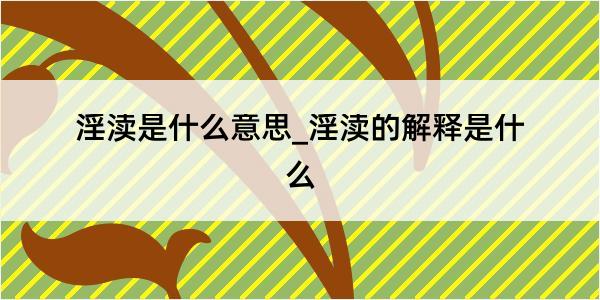 淫渎是什么意思_淫渎的解释是什么